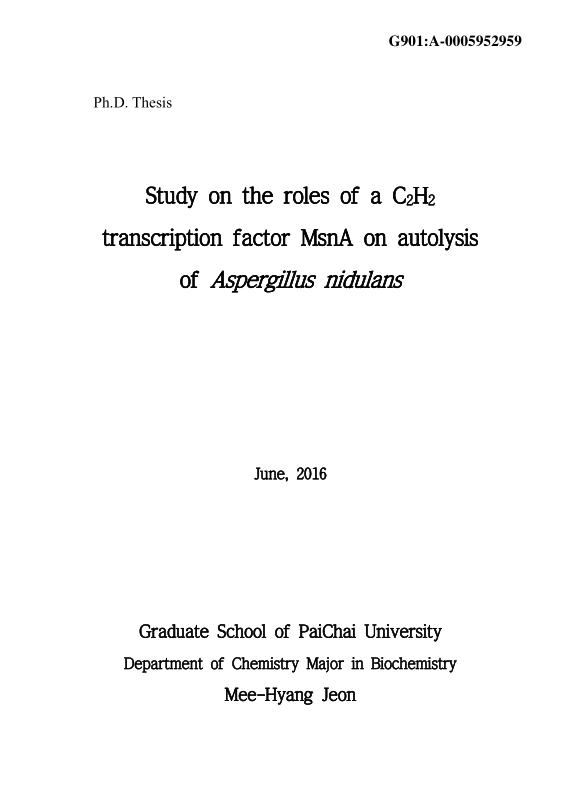 G901:A-0005952959

Ph.D. Thesis

Study on the roles of a $C_2H_2$ transcription factor MsnA on autolysis of Aspergillus nidulans

June, 2016

Graduate School of PaiChai University
Department of Chemistry Major in Biochemistry
Mee-Hyang Jeon